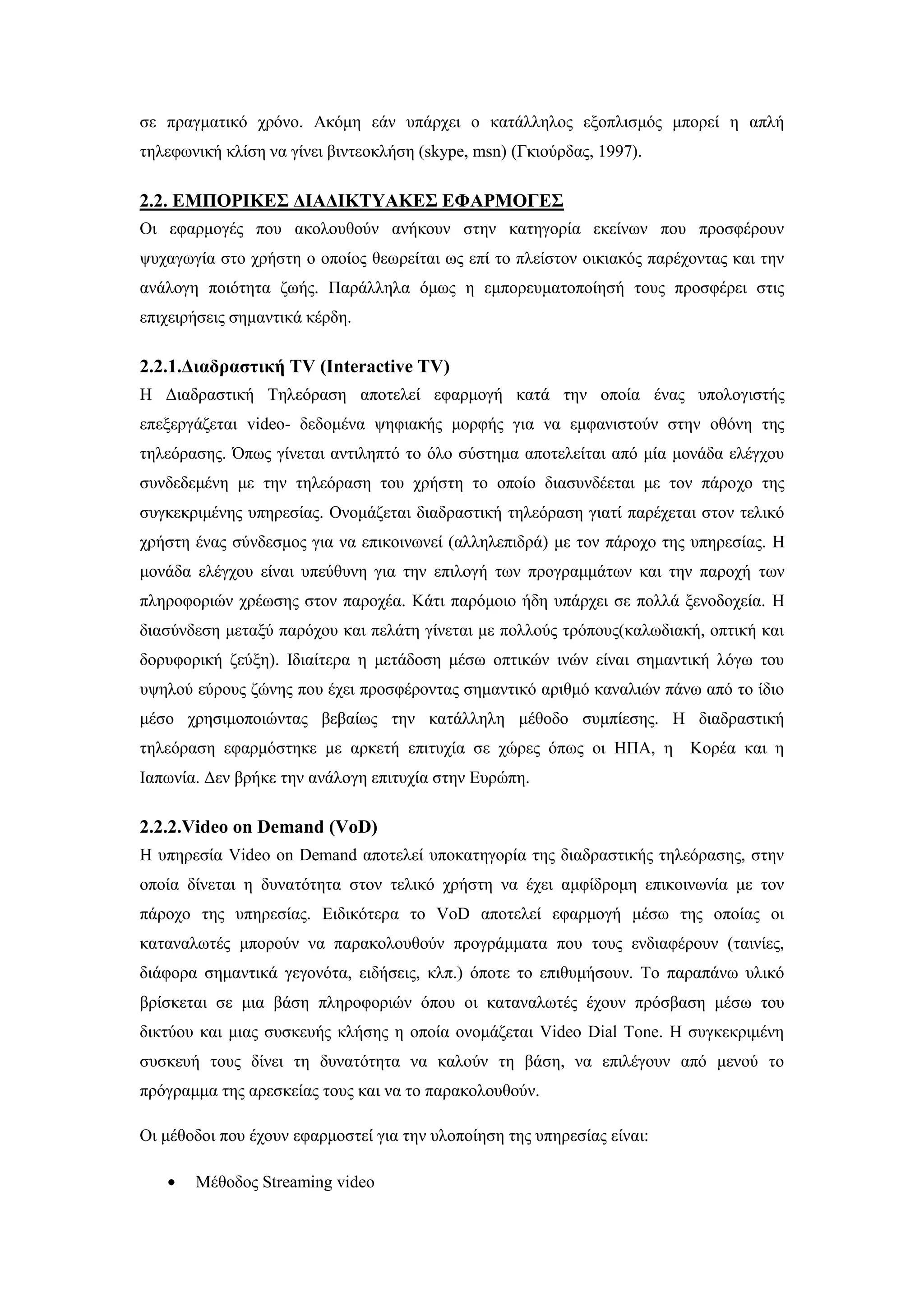 σε πραγματικό χρόνο. Ακόμη εάν υπάρχει ο κατάλληλος εξοπλισμός μπορεί η απλή τηλεφωνική κλίση να γίνει βιντεοκλήση (skype, msn) (Γκιούρδας, 1997).

2.2. ΕΜΠΟΡΙΚΕΣ ΔΙΑΔΙΚΤΥΑΚΕΣ ΕΦΑΡΜΟΓΕΣ

Οι εφαρμογές που ακολουθούν ανήκουν στην κατηγορία εκείνων που προσφέρουν ψυχαγωγία στο χρήστη ο οποίος θεωρείται ως επί το πλείστον οικιακός παρέχοντας και την ανάλογη ποιότητα ζωής. Παράλληλα όμως η εμπορευματοποίησή τους προσφέρει στις επιχειρήσεις σημαντικά κέρδη.

2.2.1.Διαδραστική TV (Interactive TV)

Η Διαδραστική Τηλεόραση αποτελεί εφαρμογή κατά την οποία ένας υπολογιστής επεξεργάζεται video- δεδομένα ψηφιακής μορφής για να εμφανιστούν στην οθόνη της τηλεόρασης. Όπως γίνεται αντιληπτό το όλο σύστημα αποτελείται από μία μονάδα ελέγχου συνδεδεμένη με την τηλεόραση του χρήστη το οποίο διασυνδέεται με τον πάροχο της συγκεκριμένης υπηρεσίας. Ονομάζεται διαδραστική τηλεόραση γιατί παρέχεται στον τελικό χρήστη ένας σύνδεσμος για να επικοινωνεί (αλληλεπιδρά) με τον πάροχο της υπηρεσίας. Η μονάδα ελέγχου είναι υπεύθυνη για την επιλογή των προγραμμάτων και την παροχή των πληροφοριών χρέωσης στον παροχέα. Κάτι παρόμοιο ήδη υπάρχει σε πολλά ξενοδοχεία. Η διασύνδεση μεταξύ παρόχου και πελάτη γίνεται με πολλούς τρόπους(καλωδιακή, οπτική και δορυφορική ζεύξη). Ιδιαίτερα η μετάδοση μέσω οπτικών ινών είναι σημαντική λόγω του υψηλού εύρους ζώνης που έχει προσφέροντας σημαντικό αριθμό καναλιών πάνω από το ίδιο μέσο χρησιμοποιώντας βεβαίως την κατάλληλη μέθοδο συμπίεσης. Η διαδραστική τηλεόραση εφαρμόστηκε με αρκετή επιτυχία σε χώρες όπως οι ΗΠΑ, η Κορέα και η Ιαπωνία. Δεν βρήκε την ανάλογη επιτυχία στην Ευρώπη.

2.2.2.Video on Demand (VoD)

Η υπηρεσία Video on Demand αποτελεί υποκατηγορία της διαδραστικής τηλεόρασης, στην οποία δίνεται η δυνατότητα στον τελικό χρήστη να έχει αμφίδρομη επικοινωνία με τον πάροχο της υπηρεσίας. Ειδικότερα το VoD αποτελεί εφαρμογή μέσω της οποίας οι καταναλωτές μπορούν να παρακολουθούν προγράμματα που τους ενδιαφέρουν (ταινίες, διάφορα σημαντικά γεγονότα, ειδήσεις, κλπ.) όποτε το επιθυμήσουν. Το παραπάνω υλικό βρίσκεται σε μια βάση πληροφοριών όπου οι καταναλωτές έχουν πρόσβαση μέσω του δικτύου και μιας συσκευής κλήσης η οποία ονομάζεται Video Dial Tone. Η συγκεκριμένη συσκευή τους δίνει τη δυνατότητα να καλούν τη βάση, να επιλέγουν από μενού το πρόγραμμα της αρεσκείας τους και να το παρακολουθούν.

Οι μέθοδοι που έχουν εφαρμοστεί για την υλοποίηση της υπηρεσίας είναι:

• Μέθοδος Streaming video